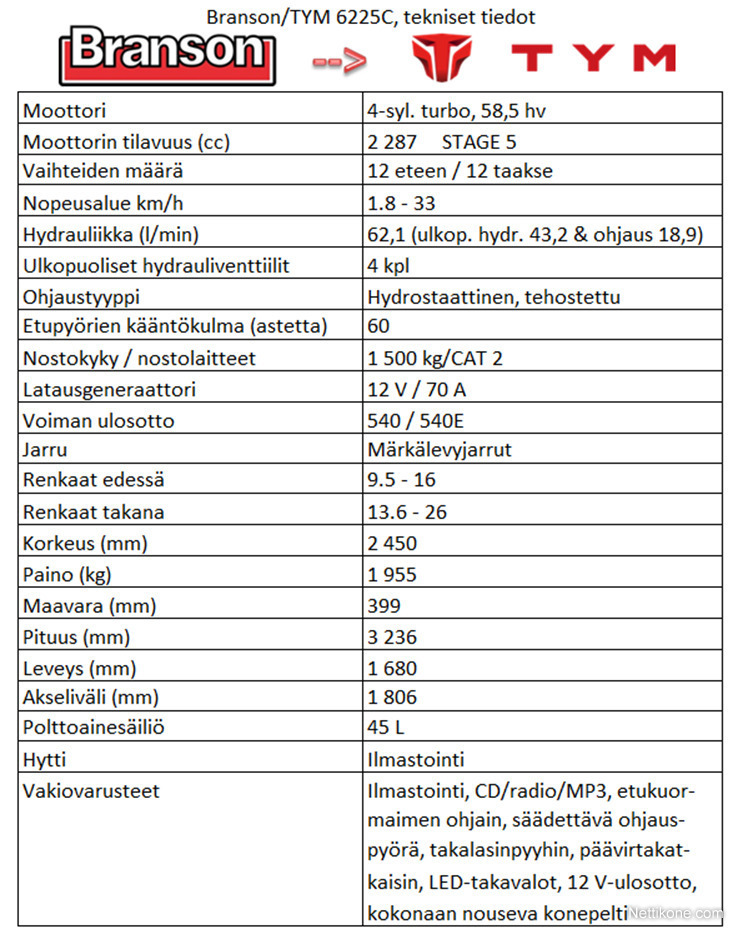 Branson/TYM 6225C, tekniset tiedot

Branson --> TYM

| | |
|---|---|
| Moottori | 4-syl. turbo, 58,5 hv |
| Moottorin tilavuus (cc) | 2 287 STAGE 5 |
| Vaihteiden määrä | 12 eteen / 12 taakse |
| Nopeusalue km/h | 1.8 - 33 |
| Hydrauliikka (l/min) | 62,1 (ulkop. hydr. 43,2 & ohjaus 18,9) |
| Ulkopuoliset hydrauliventtiilit | 4 kpl |
| Ohjaustyyppi | Hydrostaattinen, tehostettu |
| Etupyörien kääntökulma (astetta) | 60 |
| Nostokyky / nostolaitteet | 1 500 kg/CAT 2 |
| Latausgeneraattori | 12 V / 70 A |
| Voiman ulosotto | 540 / 540E |
| Jarru | Märkälevyjarrut |
| Renkaat edessä | 9.5 - 16 |
| Renkaat takana | 13.6 - 26 |
| Korkeus (mm) | 2 450 |
| Paino (kg) | 1 955 |
| Maavara (mm) | 399 |
| Pituus (mm) | 3 236 |
| Leveys (mm) | 1 680 |
| Akseliväli (mm) | 1 806 |
| Polttoainesäiliö | 45 L |
| Hytti | Ilmastointi |
| Vakiovarusteet | Ilmastointi, CD/radio/MP3, etukuormaimen ohjain, säädettävä ohjauspyörä, takalasinpyyhin, päävirtakatkaisin, LED-takavalot, 12 V-ulosotto, kokonaan nouseva konepelti |

Nettikone.com